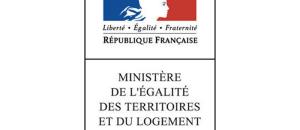 Liberté • Égalité • Fraternité
RÉPUBLIQUE FRANÇAISE

MINISTÈRE
DE L'ÉGALITÉ
DES TERRITOIRES
ET DU LOGEMENT